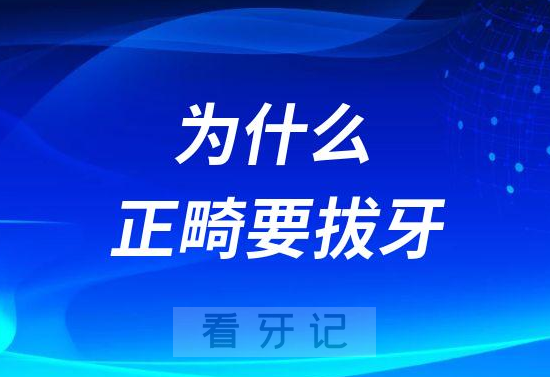 为什么
正畸要拔牙

看牙记